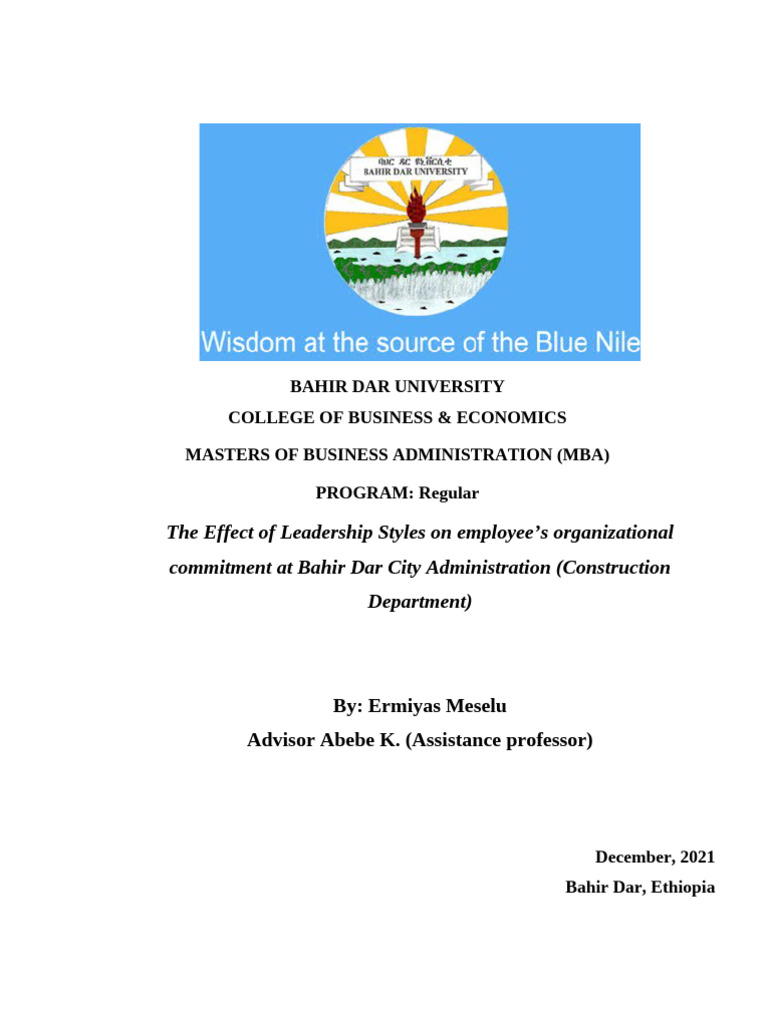 ባሕር ዳር ዩኒቨርሲቲ
BAHIR DAR UNIVERSITY

Wisdom at the source of the Blue Nile

BAHIR DAR UNIVERSITY

COLLEGE OF BUSINESS & ECONOMICS

MASTERS OF BUSINESS ADMINISTRATION (MBA)

PROGRAM: Regular

The Effect of Leadership Styles on employee's organizational commitment at Bahir Dar City Administration (Construction Department)

By: Ermiyas Meselu

Advisor Abebe K. (Assistance professor)

December, 2021

Bahir Dar, Ethiopia